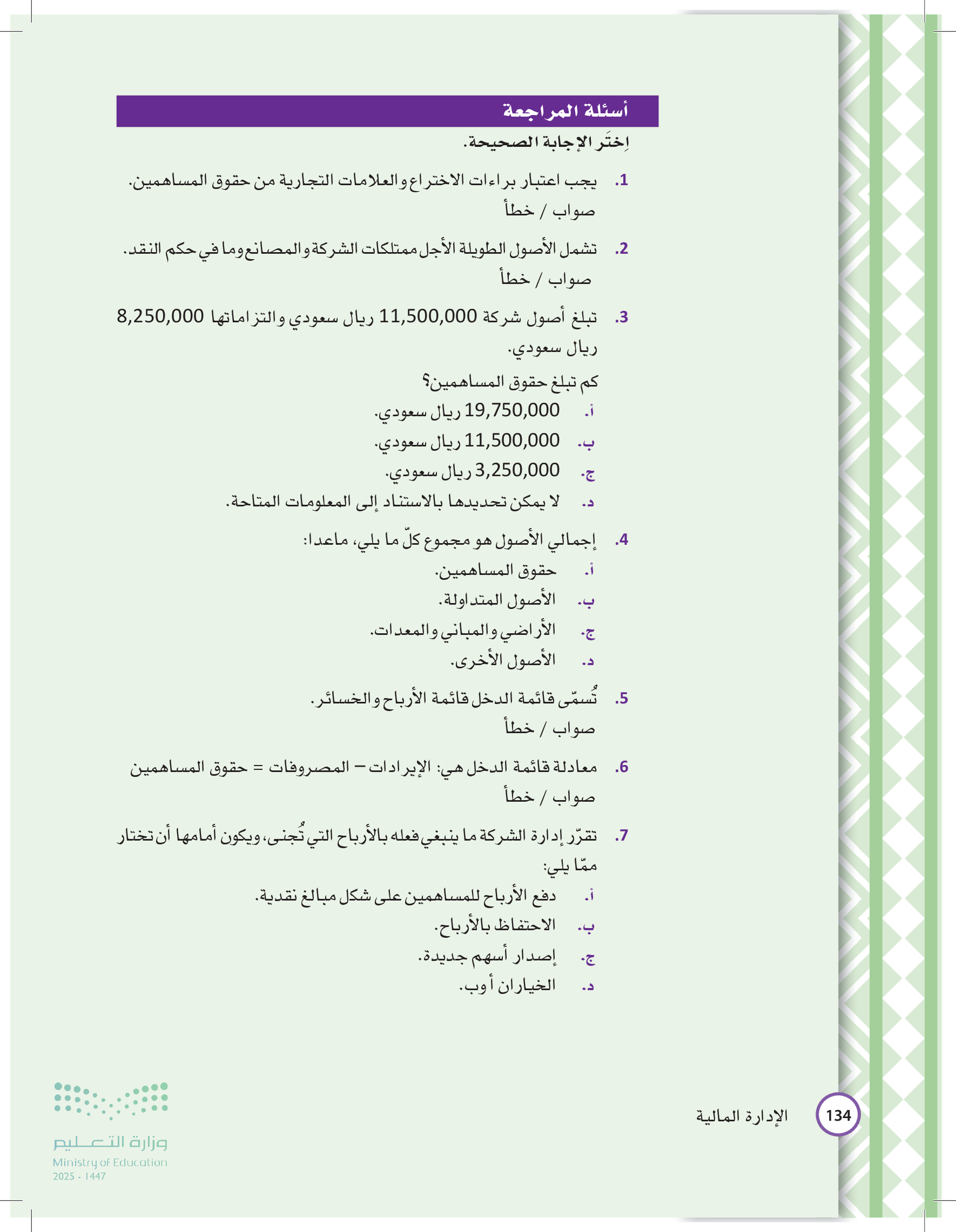 أسئلة المراجعة

اِختَر الإجابة الصحيحة.

1. يجب اعتبار براءات الاختراع والعلامات التجارية من حقوق المساهمين.
صواب / خطأ

2. تشمل الأصول الطويلة الأجل ممتلكات الشركة والمصانع وما في حكم النقد.
صواب / خطأ

3. تبلغ أصول شركة 11,500,000 ريال سعودي والتزاماتها 8,250,000 ريال سعودي.
كم تبلغ حقوق المساهمين؟
أ. 19,750,000 ريال سعودي.
ب. 11,500,000 ريال سعودي.
ج. 3,250,000 ريال سعودي.
د. لا يمكن تحديدها بالاستناد إلى المعلومات المتاحة.

4. إجمالي الأصول هو مجموع كلّ ما يلي، ماعدا:
أ. حقوق المساهمين.
ب. الأصول المتداولة.
ج. الأراضي والمباني والمعدات.
د. الأصول الأخرى.

5. تُسمّى قائمة الدخل قائمة الأرباح والخسائر.
صواب / خطأ

6. معادلة قائمة الدخل هي: الإيرادات – المصروفات = حقوق المساهمين
صواب / خطأ

7. تقرّر إدارة الشركة ما ينبغي فعله بالأرباح التي تُجنى، ويكون أمامها أن تختار ممّا يلي:
أ. دفع الأرباح للمساهمين على شكل مبالغ نقدية.
ب. الاحتفاظ بالأرباح.
ج. إصدار أسهم جديدة.
د. الخياران أ وب.

134 الإدارة المالية

وزارة التعليم
Ministry of Education
2025 - 1447